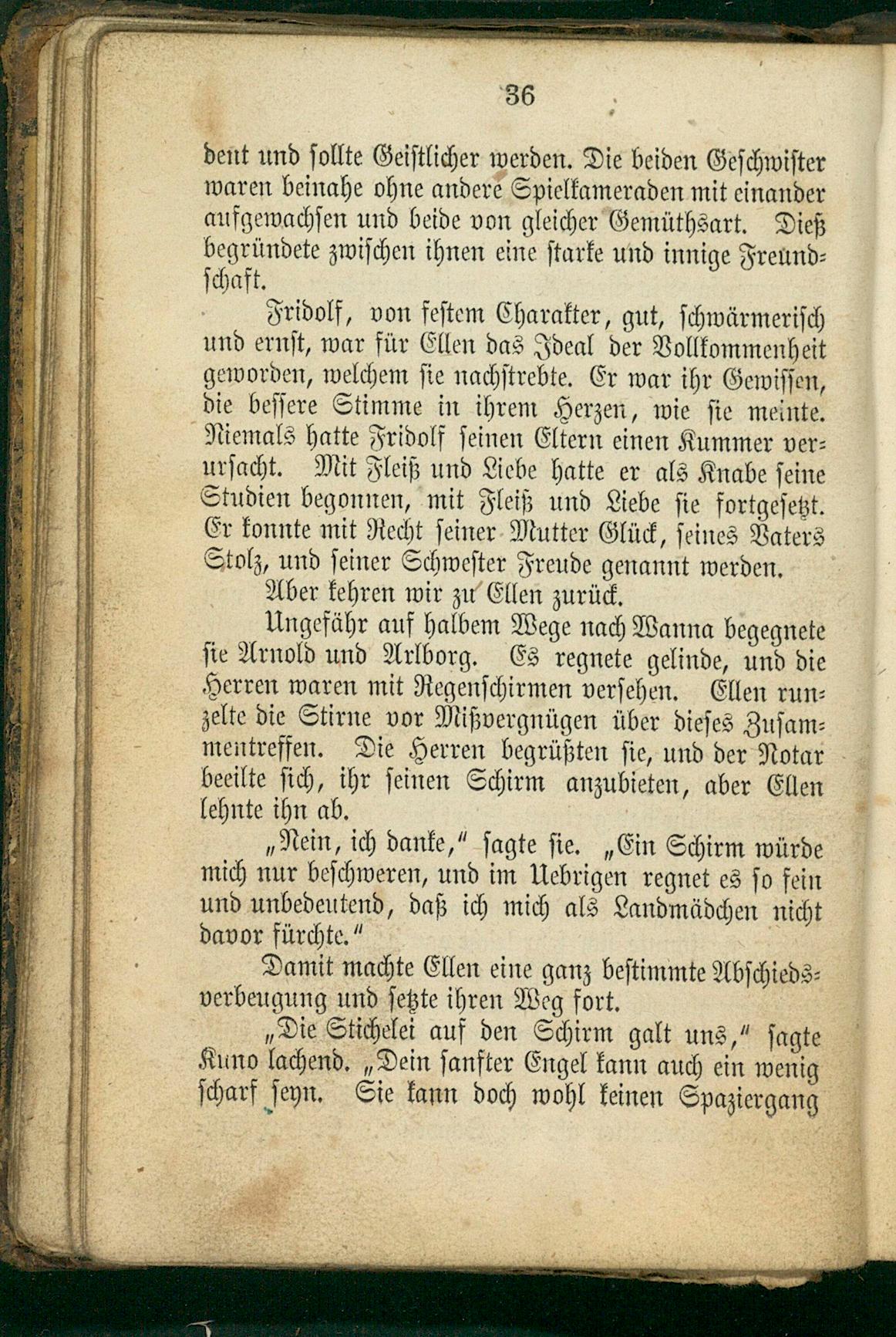 36

dent und sollte Geistlicher werden. Die beiden Geschwister waren beinahe ohne andere Spielkameraden mit einander aufgewachsen und beide von gleicher Gemüthsart. Dieß begründete zwischen ihnen eine starke und innige Freundschaft.

Fridolf, von festem Charakter, gut, schwärmerisch und ernst, war für Ellen das Ideal der Vollkommenheit geworden, welchem sie nachstrebte. Er war ihr Gewissen, die bessere Stimme in ihrem Herzen, wie sie meinte. Niemals hatte Fridolf seinen Eltern einen Kummer verursacht. Mit Fleiß und Liebe hatte er als Knabe seine Studien begonnen, mit Fleiß und Liebe sie fortgesetzt. Er konnte mit Recht seiner Mutter Glück, seines Vaters Stolz, und seiner Schwester Freude genannt werden.

Aber kehren wir zu Ellen zurück.

Ungefähr auf halbem Wege nach Wanna begegnete sie Arnold und Arlborg. Es regnete gelinde, und die Herren waren mit Regenschirmen versehen. Ellen runzelte die Stirne vor Mißvergnügen über dieses Zusammentreffen. Die Herren begrüßten sie, und der Notar beeilte sich, ihr seinen Schirm anzubieten, aber Ellen lehnte ihn ab.

„Nein, ich danke,“ sagte sie. „Ein Schirm würde mich nur beschweren, und im Uebrigen regnet es so fein und unbedeutend, daß ich mich als Landmädchen nicht davor fürchte.“

Damit machte Ellen eine ganz bestimmte Abschiedsverbeugung und setzte ihren Weg fort.

„Die Stichelei auf den Schirm galt uns,“ sagte Kuno lachend. „Dein sanfter Engel kann auch ein wenig scharf seyn. Sie kann doch wohl keinen Spaziergang